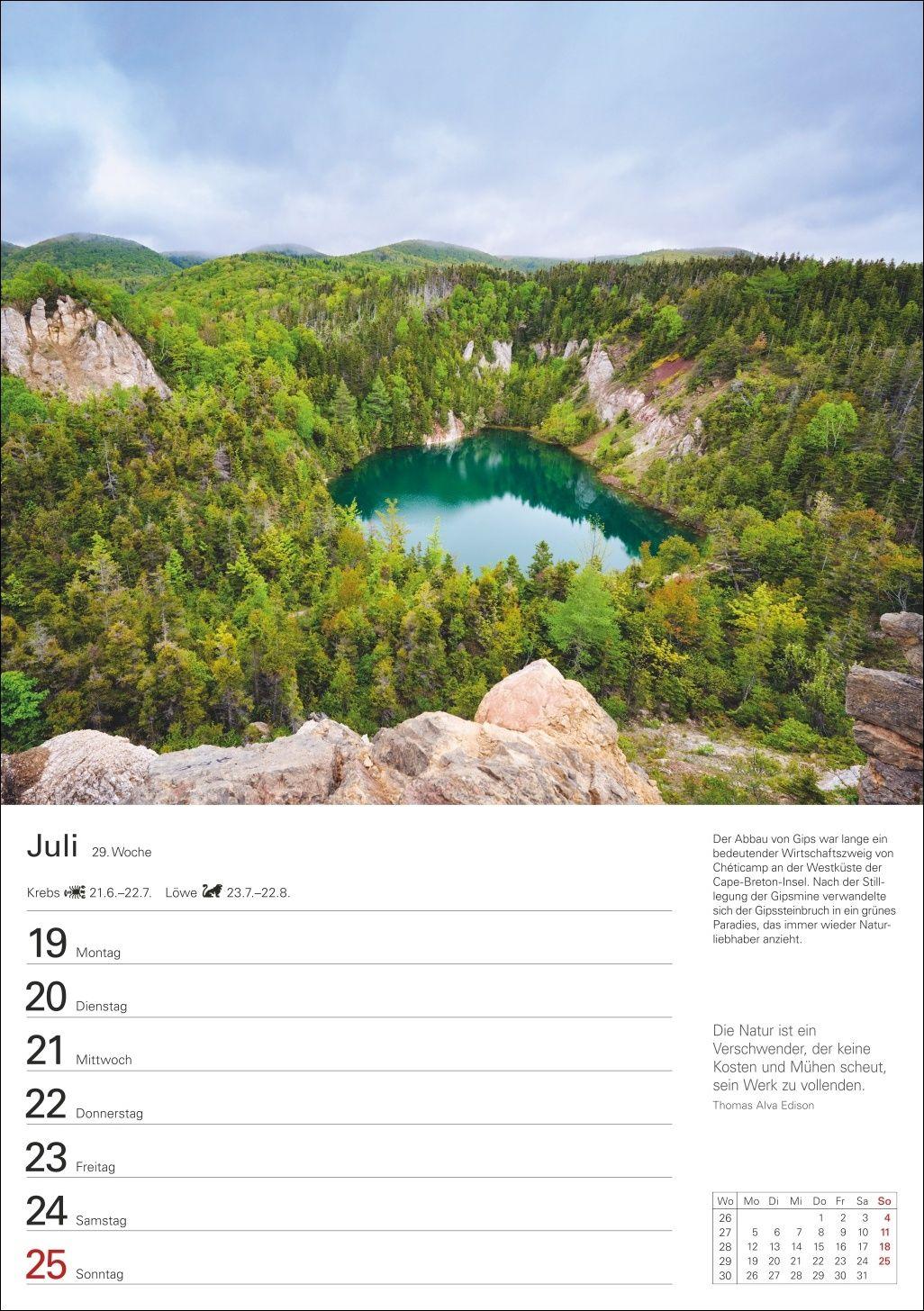 Juli 29. Woche

Krebs 21.6.–22.7. Löwe 23.7.–22.8.

19 Montag

20 Dienstag

21 Mittwoch

22 Donnerstag

23 Freitag

24 Samstag

25 Sonntag

Der Abbau von Gips war lange ein bedeutender Wirtschaftszweig von Chéticamp an der Westküste der Cape-Breton-Insel. Nach der Stilllegung der Gipsmine verwandelte sich der Gipssteinbruch in ein grünes Paradies, das immer wieder Naturliebhaber anzieht.

Die Natur ist ein Verschwender, der keine Kosten und Mühen scheut, sein Werk zu vollenden.
Thomas Alva Edison

| Wo | Mo | Di | Mi | Do | Fr | Sa | So |
|---|---|---|---|---|---|---|---|
| 26 | | | | 1 | 2 | 3 | 4 |
| 27 | 5 | 6 | 7 | 8 | 9 | 10 | 11 |
| 28 | 12 | 13 | 14 | 15 | 16 | 17 | 18 |
| 29 | 19 | 20 | 21 | 22 | 23 | 24 | 25 |
| 30 | 26 | 27 | 28 | 29 | 30 | 31 | |